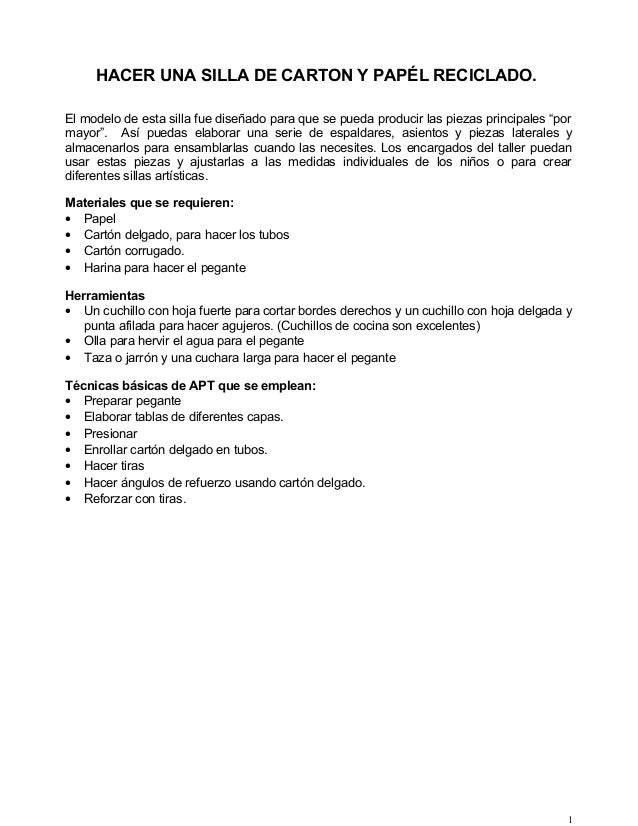 HACER UNA SILLA DE CARTON Y PAPÉL RECICLADO.

El modelo de esta silla fue diseñado para que se pueda producir las piezas principales “por mayor”. Así puedas elaborar una serie de espaldares, asientos y piezas laterales y almacenarlos para ensamblarlas cuando las necesites. Los encargados del taller puedan usar estas piezas y ajustarlas a las medidas individuales de los niños o para crear diferentes sillas artísticas.

Materiales que se requieren:
• Papel
• Cartón delgado, para hacer los tubos
• Cartón corrugado.
• Harina para hacer el pegante

Herramientas
• Un cuchillo con hoja fuerte para cortar bordes derechos y un cuchillo con hoja delgada y punta afilada para hacer agujeros. (Cuchillos de cocina son excelentes)
• Olla para hervir el agua para el pegante
• Taza o jarrón y una cuchara larga para hacer el pegante

Técnicas básicas de APT que se emplean:
• Preparar pegante
• Elaborar tablas de diferentes capas.
• Presionar
• Enrollar cartón delgado en tubos.
• Hacer tiras
• Hacer ángulos de refuerzo usando cartón delgado.
• Reforzar con tiras.

1